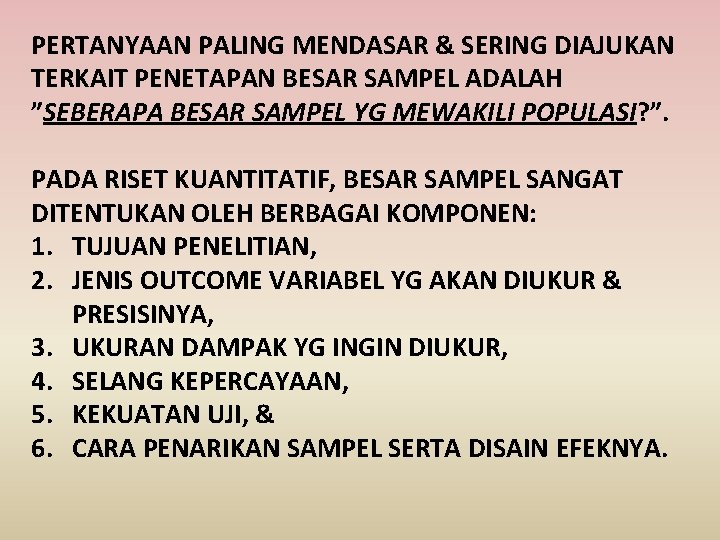 PERTANYAAN PALING MENDASAR & SERING DIAJUKAN TERKAIT PENETAPAN BESAR SAMPEL ADALAH "SEBERAPA BESAR SAMPEL YG MEWAKILI POPULASI?".

PADA RISET KUANTITATIF, BESAR SAMPEL SANGAT DITENTUKAN OLEH BERBAGAI KOMPONEN:
1. TUJUAN PENELITIAN,
2. JENIS OUTCOME VARIABEL YG AKAN DIUKUR & PRESISINYA,
3. UKURAN DAMPAK YG INGIN DIUKUR,
4. SELANG KEPERCAYAAN,
5. KEKUATAN UJI, &
6. CARA PENARIKAN SAMPEL SERTA DISAIN EFEKNYA.